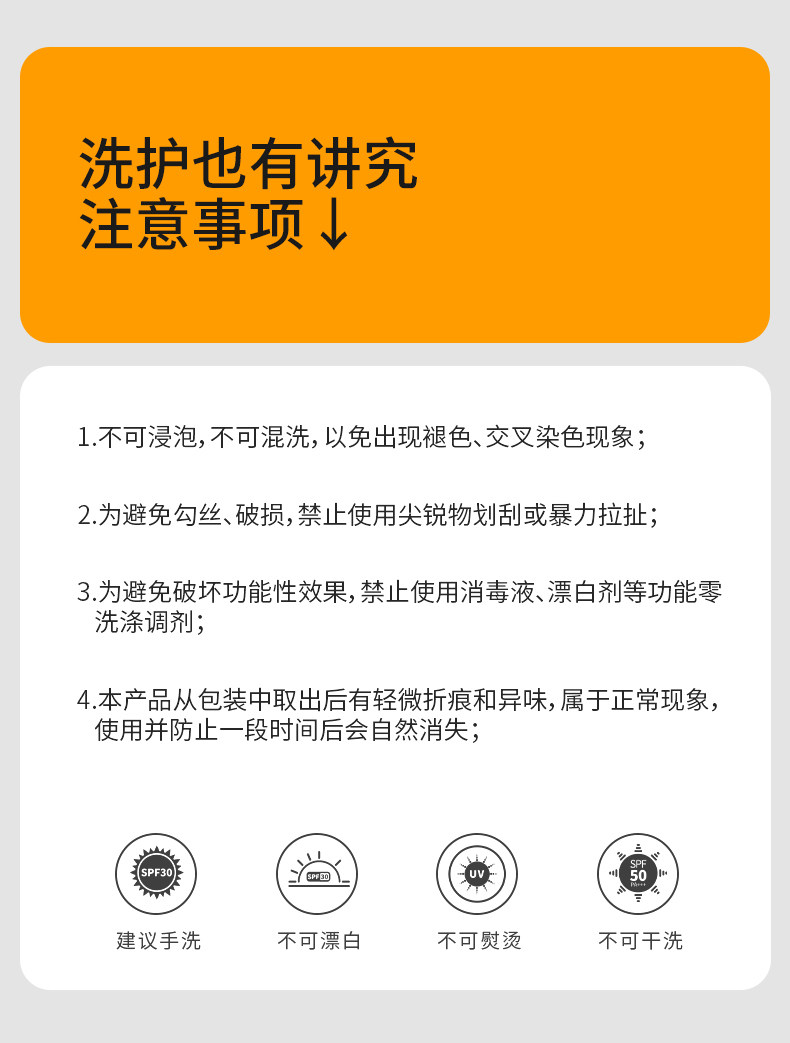 洗护也有讲究
注意事项↓

1.不可浸泡，不可混洗，以免出现褪色、交叉染色现象；

2.为避免勾丝、破损，禁止使用尖锐物划刮或暴力拉扯；

3.为避免破坏功能性效果，禁止使用消毒液、漂白剂等功能零洗涤调剂；

4.本产品从包装中取出后有轻微折痕和异味，属于正常现象，使用并防止一段时间后会自然消失；

SPF30
建议手洗

SPF30
不可漂白

UV
不可熨烫

SPF
50
不可干洗